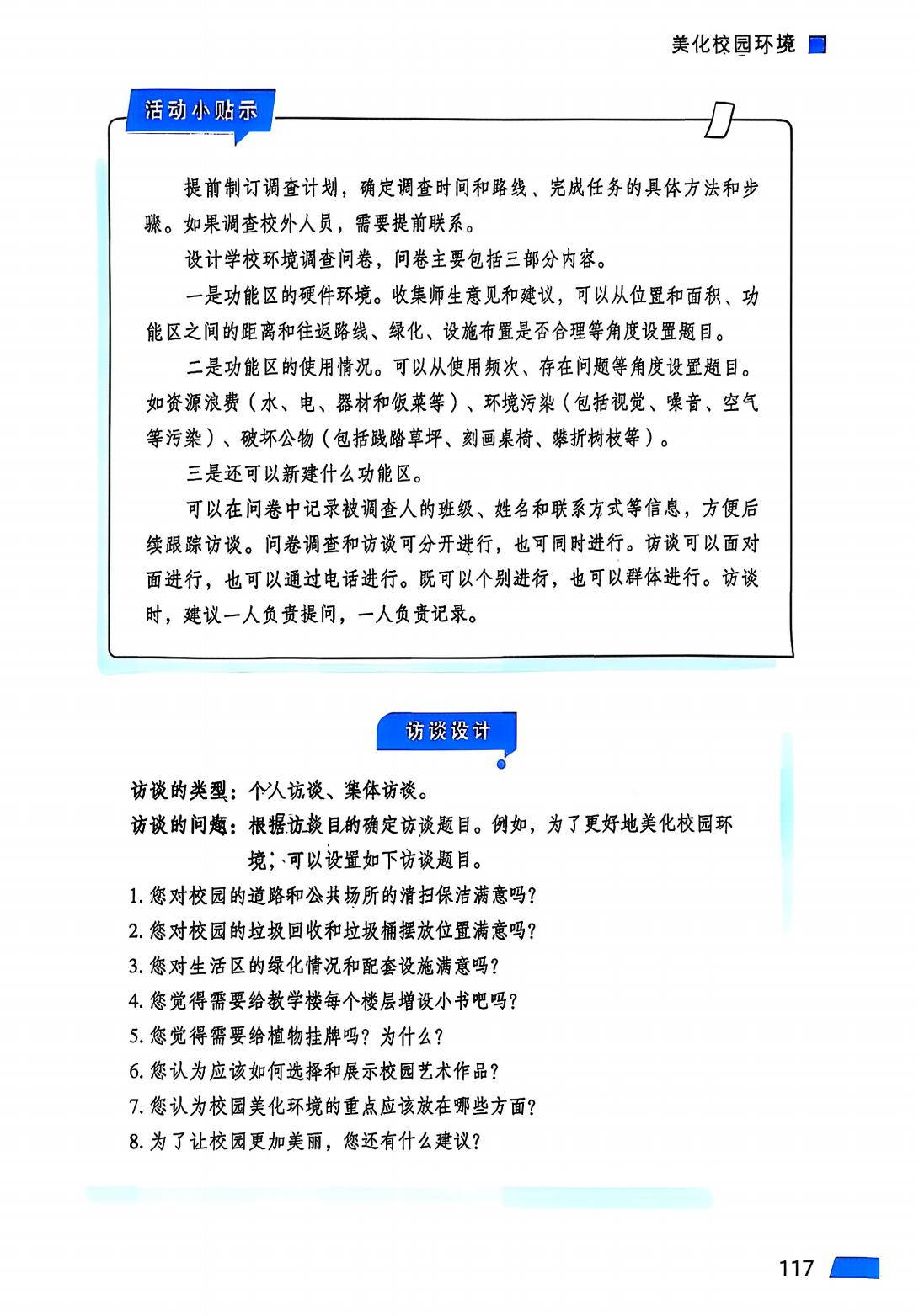 美化校园环境

活动小贴示

提前制订调查计划，确定调查时间和路线、完成任务的具体方法和步骤。如果调查校外人员，需要提前联系。

设计学校环境调查问卷，问卷主要包括三部分内容。

一是功能区的硬件环境。收集师生意见和建议，可以从位置和面积、功能区之间的距离和往返路线、绿化、设施布置是否合理等角度设置题目。

二是功能区的使用情况。可以从使用频次、存在问题等角度设置题目。如资源浪费（水、电、器材和饭菜等）、环境污染（包括视觉、噪音、空气等污染）、破坏公物（包括践踏草坪、刻画桌椅、攀折树枝等）。

三是还可以新建什么功能区。

可以在问卷中记录被调查人的班级、姓名和联系方式等信息，方便后续跟踪访谈。问卷调查和访谈可分开进行，也可同时进行。访谈可以面对面进行，也可以通过电话进行。既可以个别进行，也可以群体进行。访谈时，建议一人负责提问，一人负责记录。

访谈设计

访谈的类型：个人访谈、集体访谈。

访谈的问题：根据访谈目的确定访谈题目。例如，为了更好地美化校园环境，可以设置如下访谈题目。

1. 您对校园的道路和公共场所的清扫保洁满意吗？
2. 您对校园的垃圾回收和垃圾桶摆放位置满意吗？
3. 您对生活区的绿化情况和配套设施满意吗？
4. 您觉得需要给教学楼每个楼层增设小书吧吗？
5. 您觉得需要给植物挂牌吗？为什么？
6. 您认为应该如何选择和展示校园艺术作品？
7. 您认为校园美化环境的重点应该放在哪些方面？
8. 为了让校园更加美丽，您还有什么建议？

117